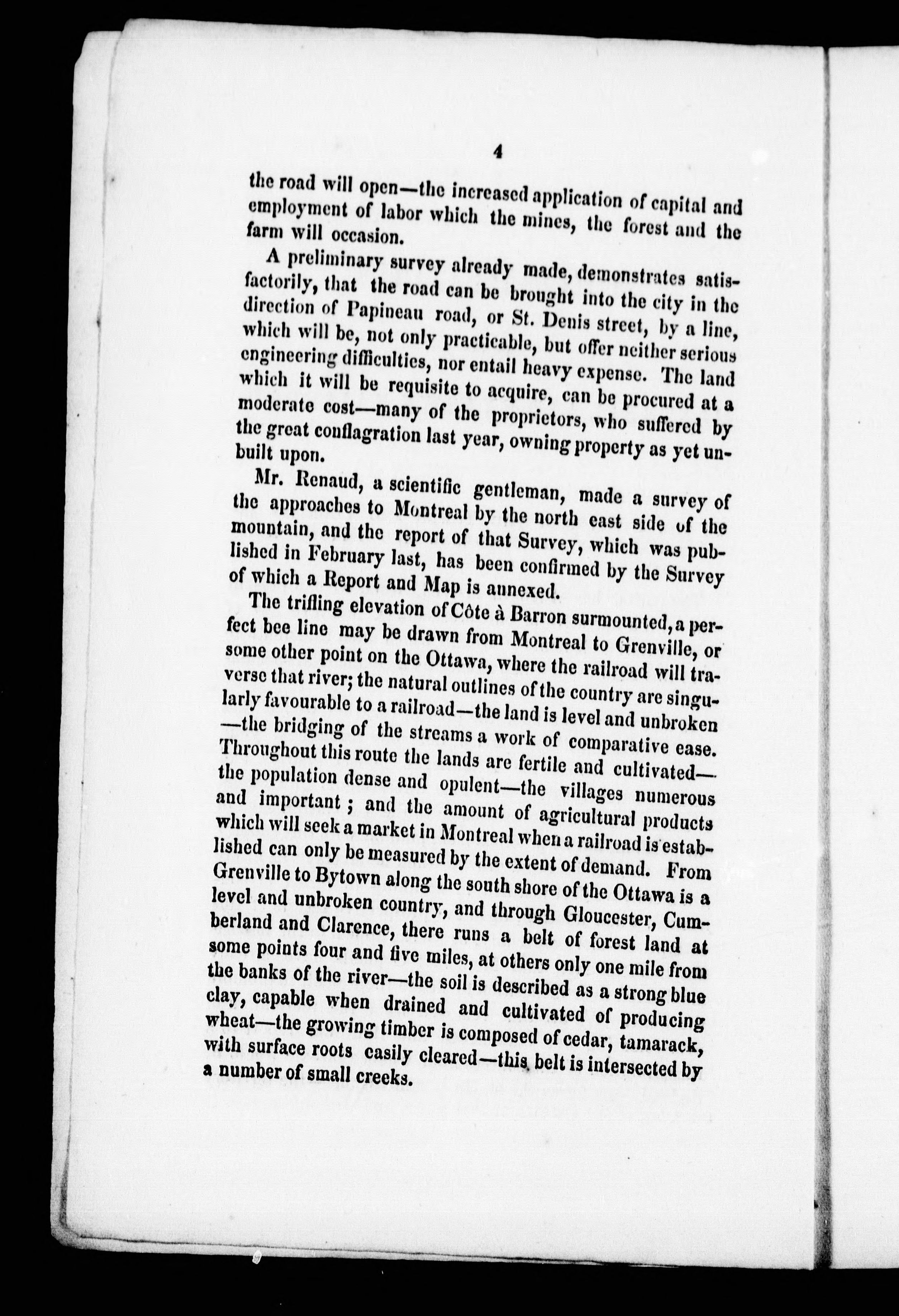 4

the road will open—the increased application of capital and employment of labor which the mines, the forest and the farm will occasion.

A preliminary survey already made, demonstrates satisfactorily, that the road can be brought into the city in the direction of Papineau road, or St. Denis street, by a line, which will be, not only practicable, but offer neither serious engineering difficulties, nor entail heavy expense. The land which it will be requisite to acquire, can be procured at a moderate cost—many of the proprietors, who suffered by the great conflagration last year, owning property as yet unbuilt upon.

Mr. Renaud, a scientific gentleman, made a survey of the approaches to Montreal by the north east side of the mountain, and the report of that Survey, which was published in February last, has been confirmed by the Survey of which a Report and Map is annexed.

The trifling elevation of Côte à Barron surmounted, a perfect bee line may be drawn from Montreal to Grenville, or some other point on the Ottawa, where the railroad will traverse that river; the natural outlines of the country are singularly favourable to a railroad—the land is level and unbroken—the bridging of the streams a work of comparative ease. Throughout this route the lands are fertile and cultivated—the population dense and opulent—the villages numerous and important; and the amount of agricultural products which will seek a market in Montreal when a railroad is established can only be measured by the extent of demand. From Grenville to Bytown along the south shore of the Ottawa is a level and unbroken country, and through Gloucester, Cumberland and Clarence, there runs a belt of forest land at some points four and five miles, at others only one mile from the banks of the river—the soil is described as a strong blue clay, capable when drained and cultivated of producing wheat—the growing timber is composed of cedar, tamarack, with surface roots easily cleared—this belt is intersected by a number of small creeks.